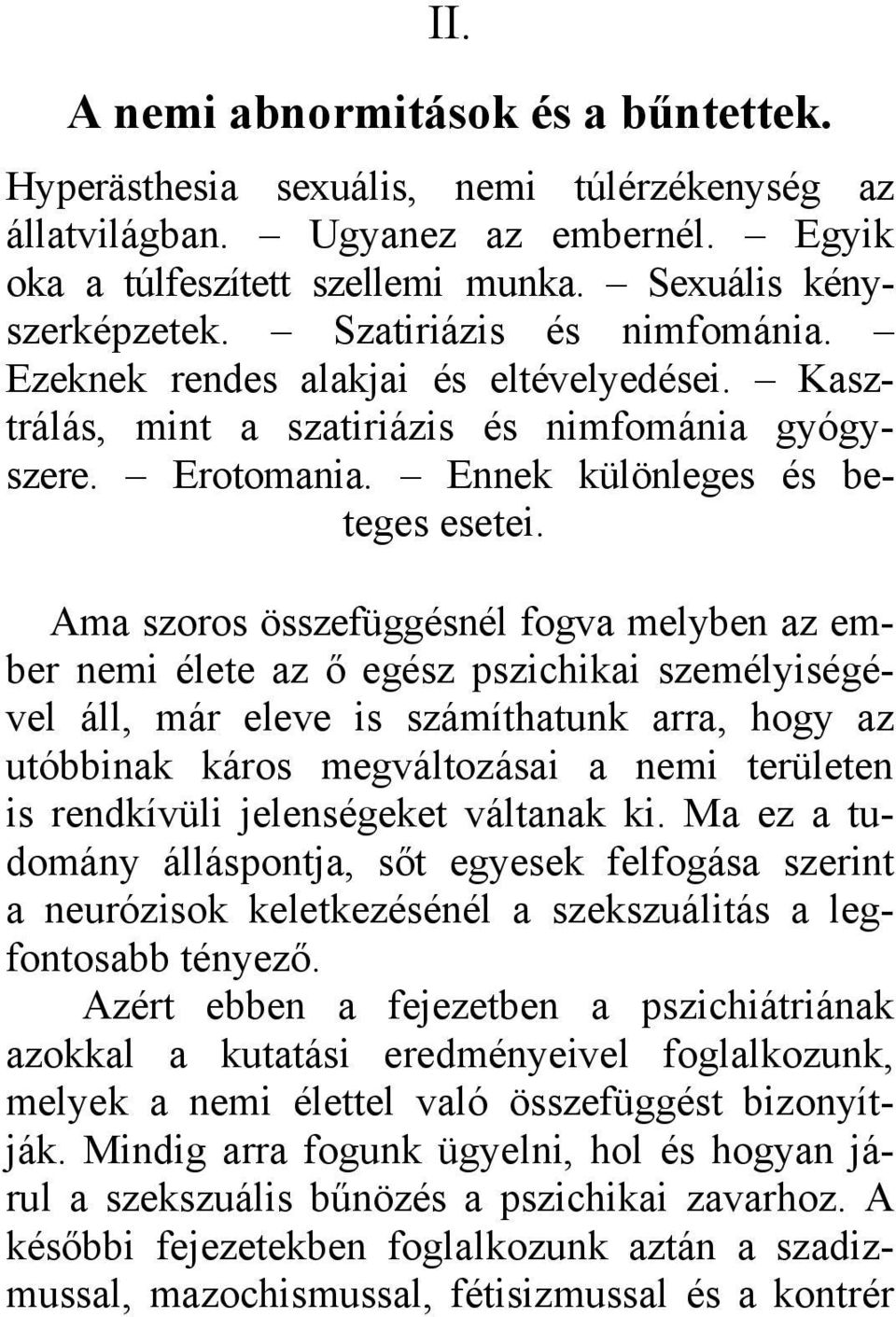 II.

A nemi abnormitások és a bűntettek.

Hyperästhesia sexuális, nemi túlérzékenység az állatvilágban. – Ugyanez az embernél. – Egyik oka a túlfeszített szellemi munka. – Sexuális kényszerképzetek. – Szatiriázis és nimfománia. – Ezeknek rendes alakjai és eltévelyedései. – Kasztrálás, mint a szatiriázis és nimfománia gyógyszere. – Erotomania. – Ennek különleges és beteges esetei.

Ama szoros összefüggésnél fogva melyben az ember nemi élete az ő egész pszichikai személyiségével áll, már eleve is számíthatunk arra, hogy az utóbbinak káros megváltozásai a nemi területen is rendkívüli jelenségeket váltanak ki. Ma ez a tudomány álláspontja, sőt egyesek felfogása szerint a neurózisok keletkezésénél a szekszuálitás a legfontosabb tényező.

Azért ebben a fejezetben a pszichiátriának azokkal a kutatási eredményeivel foglalkozunk, melyek a nemi élettel való összefüggést bizonyítják. Mindig arra fogunk ügyelni, hol és hogyan járul a szekszuális bűnözés a pszichikai zavarhoz. A későbbi fejezetekben foglalkozunk aztán a szadizmussal, mazochismussal, fétisizmussal és a kontrér